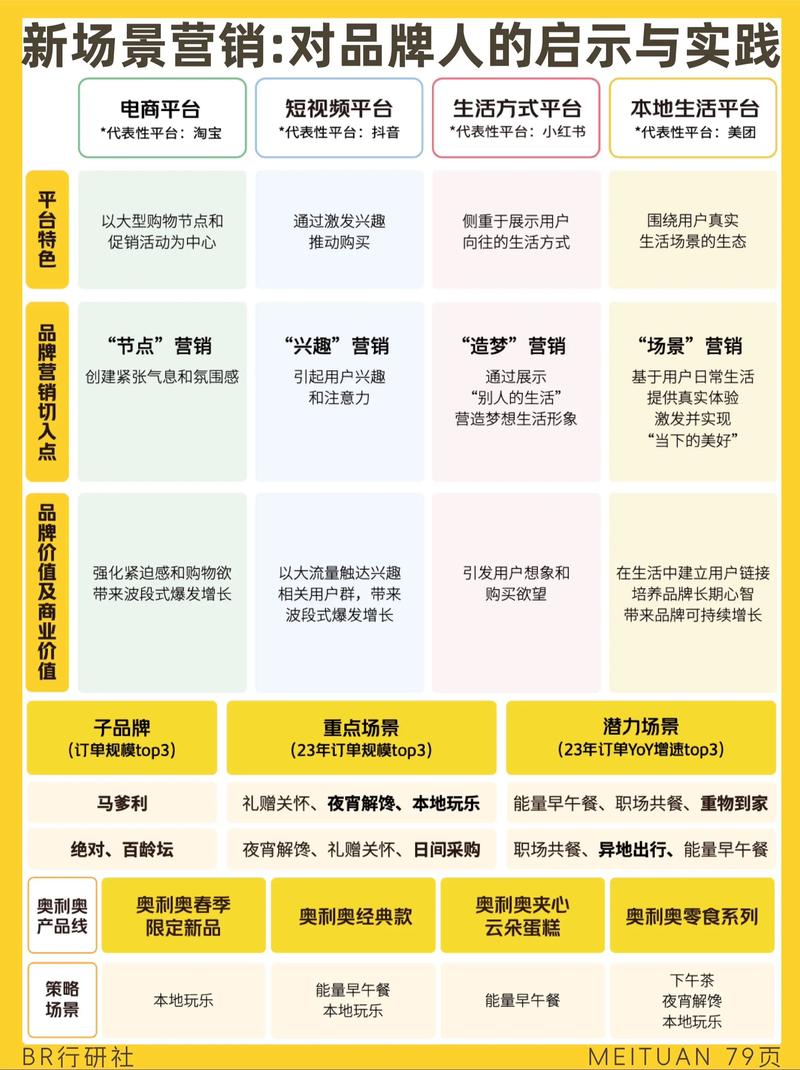 新场景营销:对品牌人的启示与实践

| | 电商平台 *代表性平台：淘宝 | 短视频平台 *代表性平台：抖音 | 生活方式平台 *代表性平台：小红书 | 本地生活平台 *代表性平台：美团 |
|---|---|---|---|---|
| 平台特色 | 以大型购物节点和促销活动为中心 | 通过激发兴趣推动购买 | 侧重于展示用户向往的生活方式 | 围绕用户真实生活场景的生态 |
| 品牌营销切入点 | “节点”营销 创建紧张气息和氛围感 | “兴趣”营销 引起用户兴趣和注意力 | “造梦”营销 通过展示“别人的生活”营造梦想生活形象 | “场景”营销 基于用户日常生活提供真实体验激发并实现“当下的美好” |
| 品牌价值及商业价值 | 强化紧迫感和购物欲带来波段式爆发增长 | 以大流量触达兴趣相关用户群，带来波段式爆发增长 | 引发用户想象和购买欲望 | 在生活中建立用户链接培养品牌长期心智带来品牌可持续增长 |

| 子品牌 (订单规模top3) | 重点场景 (23年订单规模top3) | 潜力场景 (23年订单YoY增速top3) |
|---|---|---|
| 马爹利 | 礼赠关怀、夜宵解馋、本地玩乐 | 能量早午餐、职场共餐、重物到家 |
| 绝对、百龄坛 | 夜宵解馋、礼赠关怀、日间采购 | 职场共餐、异地出行、能量早午餐 |

| 奥利奥产品线 | 奥利奥春季限定新品 | 奥利奥经典款 | 奥利奥夹心云朵蛋糕 | 奥利奥零食系列 |
|---|---|---|---|---|
| 策略场景 | 本地玩乐 | 能量早午餐 本地玩乐 | 能量早午餐 | 下午茶 夜宵解馋 本地玩乐 |

BR行研社
MEITUAN 79页